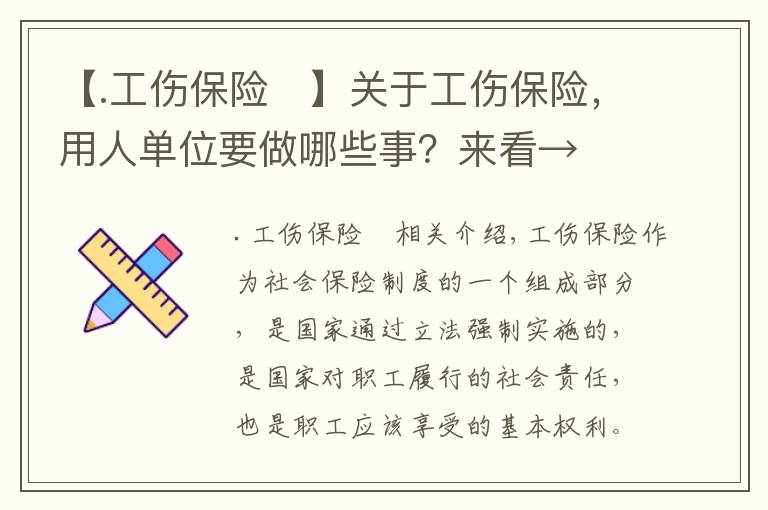 【.工伤保险　】关于工伤保险，用人单位要做哪些事？来看→

. 工伤保险　相关介绍，工伤保险作为社会保险制度的一个组成部分，是国家通过立法强制实施的，是国家对职工履行的社会责任，也是职工应该享受的基本权利。